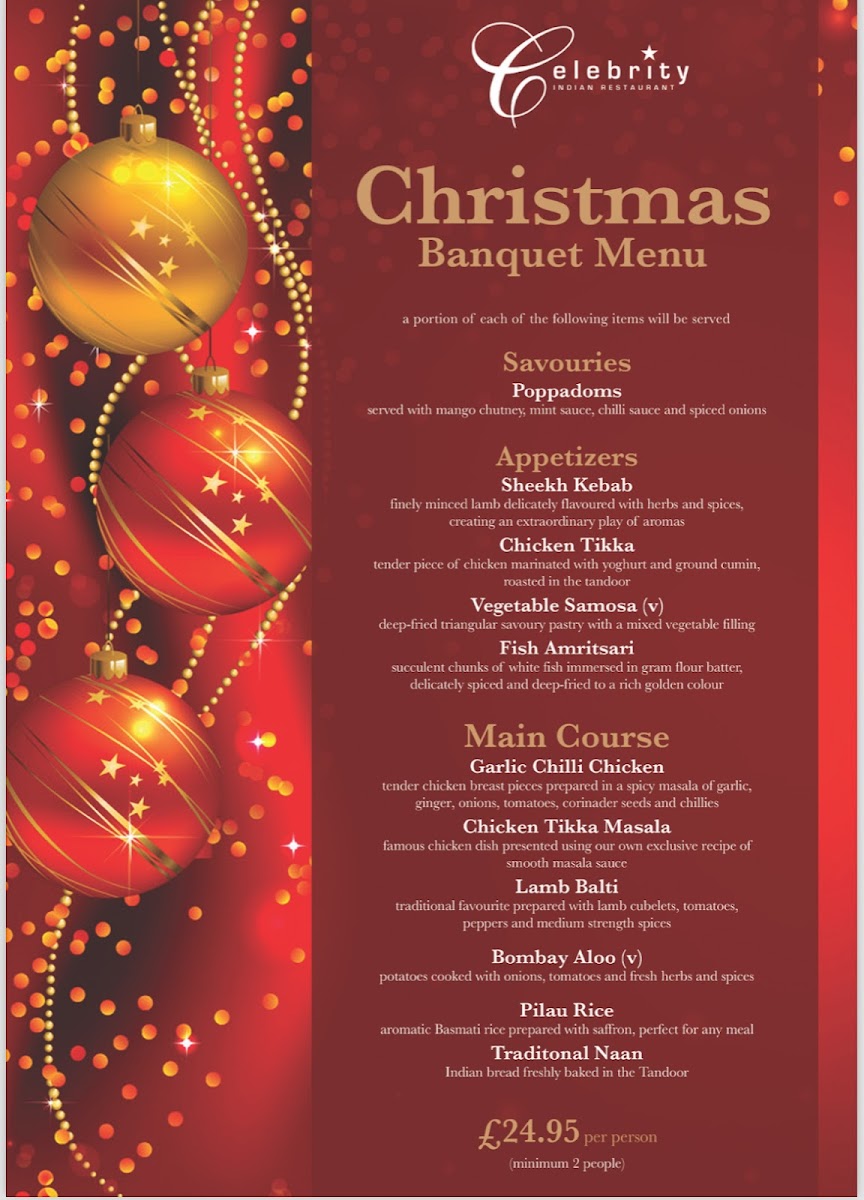 Celebrity
INDIAN RESTAURANT

Christmas
Banquet Menu

a portion of each of the following items will be served

Savouries
Poppadoms
served with mango chutney, mint sauce, chilli sauce and spiced onions

Appetizers
Sheekh Kebab
finely minced lamb delicately flavoured with herbs and spices, creating an extraordinary play of aromas
Chicken Tikka
tender piece of chicken marinated with yoghurt and ground cumin, roasted in the tandoor
Vegetable Samosa (v)
deep-fried triangular savoury pastry with a mixed vegetable filling
Fish Amritsari
succulent chunks of white fish immersed in gram flour batter, delicately spiced and deep-fried to a rich golden colour

Main Course
Garlic Chilli Chicken
tender chicken breast pieces prepared in a spicy masala of garlic, ginger, onions, tomatoes, corinader seeds and chillies
Chicken Tikka Masala
famous chicken dish presented using our own exclusive recipe of smooth masala sauce
Lamb Balti
traditional favourite prepared with lamb cubelets, tomatoes, peppers and medium strength spices
Bombay Aloo (v)
potatoes cooked with onions, tomatoes and fresh herbs and spices
Pilau Rice
aromatic Basmati rice prepared with saffron, perfect for any meal
Traditonal Naan
Indian bread freshly baked in the Tandoor

£24.95 per person
(minimum 2 people)